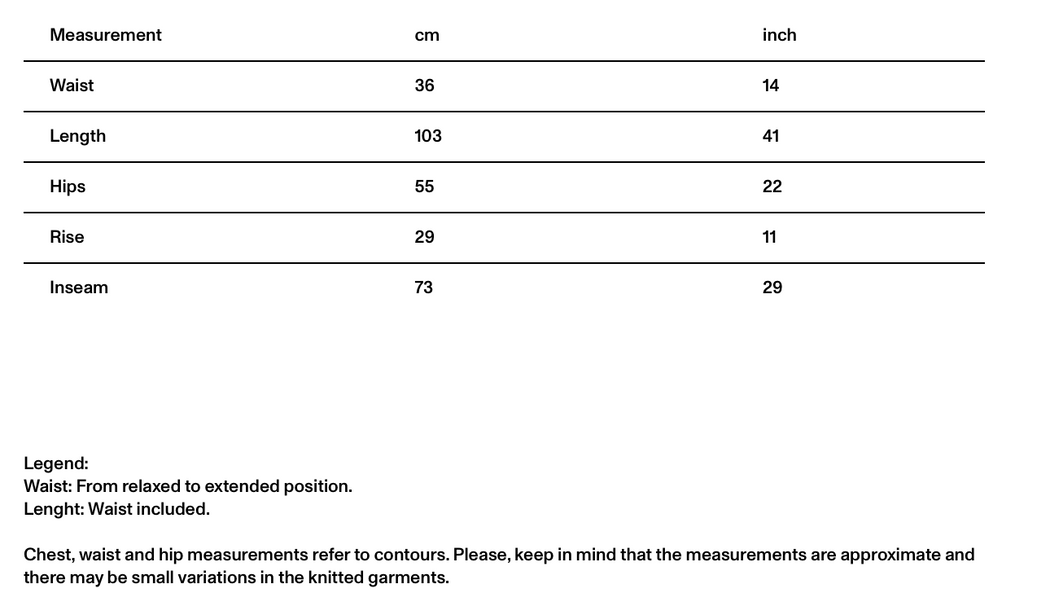 | Measurement | cm | inch |
|---|---|---|
| Waist | 36 | 14 |
| Length | 103 | 41 |
| Hips | 55 | 22 |
| Rise | 29 | 11 |
| Inseam | 73 | 29 |

Legend:
Waist: From relaxed to extended position.
Lenght: Waist included.

Chest, waist and hip measurements refer to contours. Please, keep in mind that the measurements are approximate and there may be small variations in the knitted garments.